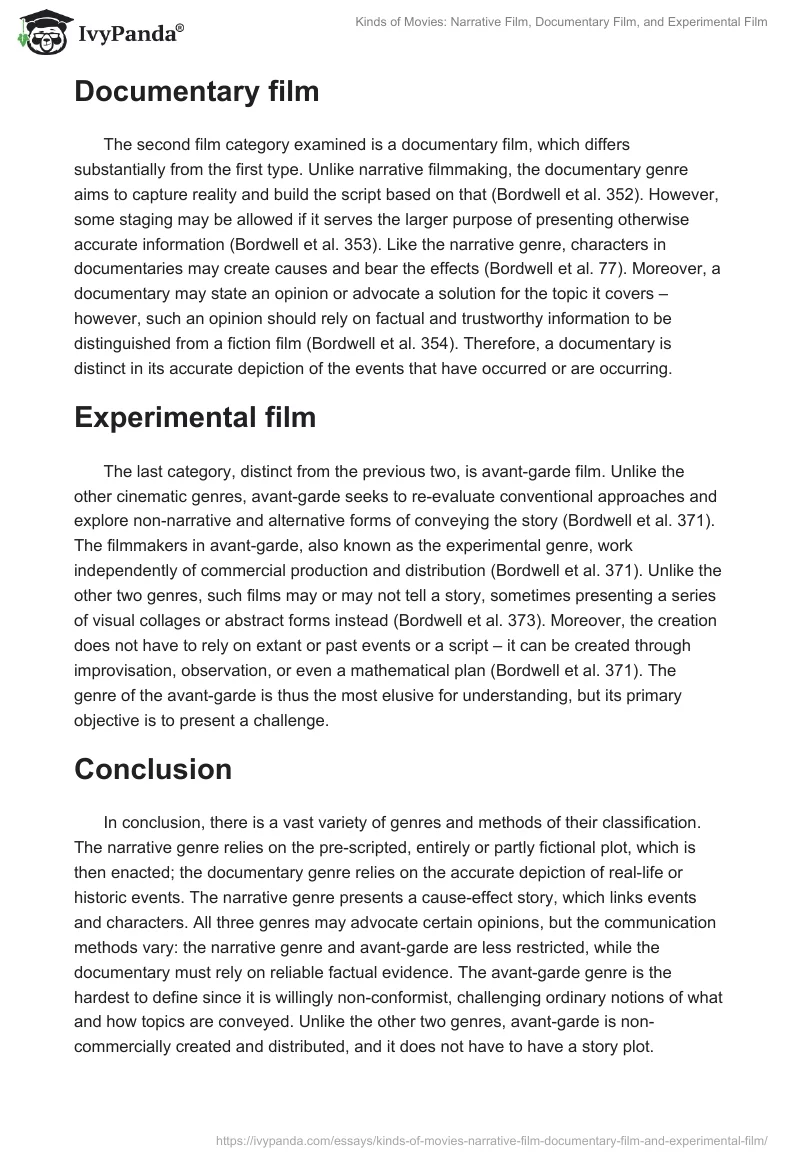 IvyPanda®

Kinds of Movies: Narrative Film, Documentary Film, and Experimental Film

Documentary film

The second film category examined is a documentary film, which differs substantially from the first type. Unlike narrative filmmaking, the documentary genre aims to capture reality and build the script based on that (Bordwell et al. 352). However, some staging may be allowed if it serves the larger purpose of presenting otherwise accurate information (Bordwell et al. 353). Like the narrative genre, characters in documentaries may create causes and bear the effects (Bordwell et al. 77). Moreover, a documentary may state an opinion or advocate a solution for the topic it covers – however, such an opinion should rely on factual and trustworthy information to be distinguished from a fiction film (Bordwell et al. 354). Therefore, a documentary is distinct in its accurate depiction of the events that have occurred or are occurring.

Experimental film

The last category, distinct from the previous two, is avant-garde film. Unlike the other cinematic genres, avant-garde seeks to re-evaluate conventional approaches and explore non-narrative and alternative forms of conveying the story (Bordwell et al. 371). The filmmakers in avant-garde, also known as the experimental genre, work independently of commercial production and distribution (Bordwell et al. 371). Unlike the other two genres, such films may or may not tell a story, sometimes presenting a series of visual collages or abstract forms instead (Bordwell et al. 373). Moreover, the creation does not have to rely on extant or past events or a script – it can be created through improvisation, observation, or even a mathematical plan (Bordwell et al. 371). The genre of the avant-garde is thus the most elusive for understanding, but its primary objective is to present a challenge.

Conclusion

In conclusion, there is a vast variety of genres and methods of their classification. The narrative genre relies on the pre-scripted, entirely or partly fictional plot, which is then enacted; the documentary genre relies on the accurate depiction of real-life or historic events. The narrative genre presents a cause-effect story, which links events and characters. All three genres may advocate certain opinions, but the communication methods vary: the narrative genre and avant-garde are less restricted, while the documentary must rely on reliable factual evidence. The avant-garde genre is the hardest to define since it is willingly non-conformist, challenging ordinary notions of what and how topics are conveyed. Unlike the other two genres, avant-garde is non-commercially created and distributed, and it does not have to have a story plot.

https://ivypanda.com/essays/kinds-of-movies-narrative-film-documentary-film-and-experimental-film/